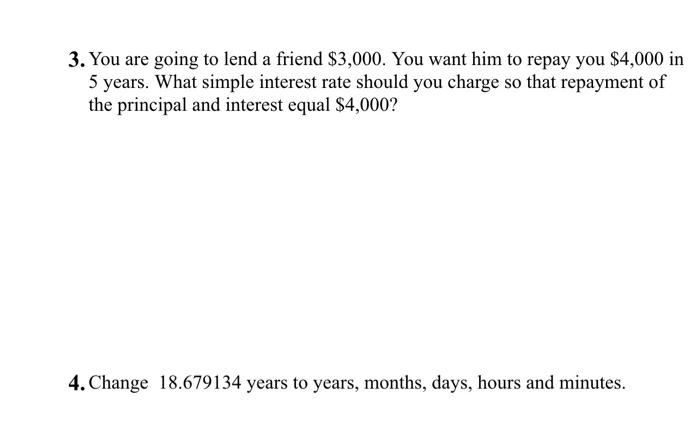 3. You are going to lend a friend $3,000. You want him to repay you $4,000 in 5 years. What simple interest rate should you charge so that repayment of the principal and interest equal $4,000?

4. Change 18.679134 years to years, months, days, hours and minutes.